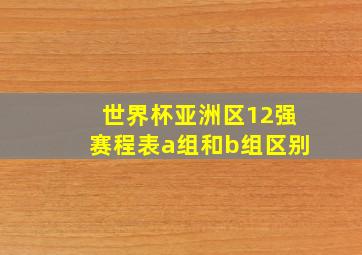 世界杯亚洲区12强赛程表a组和b组区别